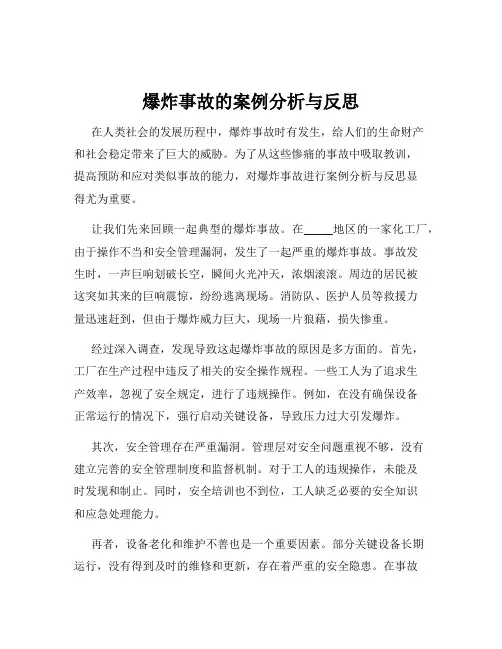 爆炸事故的案例分析与反思

在人类社会的发展历程中，爆炸事故时有发生，给人们的生命财产和社会稳定带来了巨大的威胁。为了从这些惨痛的事故中吸取教训，提高预防和应对类似事故的能力，对爆炸事故进行案例分析与反思显得尤为重要。

让我们先来回顾一起典型的爆炸事故。在_____地区的一家化工厂，由于操作不当和安全管理漏洞，发生了一起严重的爆炸事故。事故发生时，一声巨响划破长空，瞬间火光冲天，浓烟滚滚。周边的居民被这突如其来的巨响震惊，纷纷逃离现场。消防队、医护人员等救援力量迅速赶到，但由于爆炸威力巨大，现场一片狼藉，损失惨重。

经过深入调查，发现导致这起爆炸事故的原因是多方面的。首先，工厂在生产过程中违反了相关的安全操作规程。一些工人为了追求生产效率，忽视了安全规定，进行了违规操作。例如，在没有确保设备正常运行的情况下，强行启动关键设备，导致压力过大引发爆炸。

其次，安全管理存在严重漏洞。管理层对安全问题重视不够，没有建立完善的安全管理制度和监督机制。对于工人的违规操作，未能及时发现和制止。同时，安全培训也不到位，工人缺乏必要的安全知识和应急处理能力。

再者，设备老化和维护不善也是一个重要因素。部分关键设备长期运行，没有得到及时的维修和更新，存在着严重的安全隐患。在事故